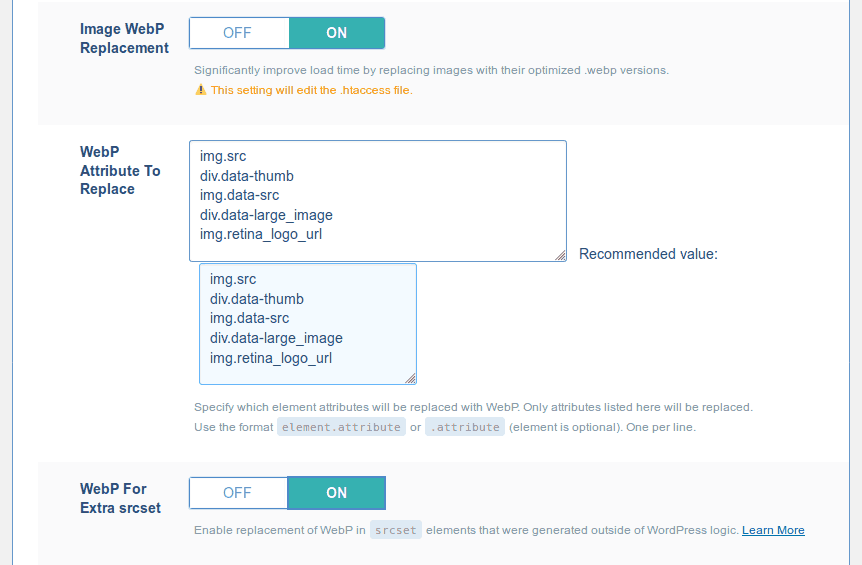 Image WebP Replacement

OFF ON

Significantly improve load time by replacing images with their optimized .webp versions.

⚠ This setting will edit the .htaccess file.

WebP Attribute To Replace

img.src
div.data-thumb
img.data-src
div.data-large_image
img.retina_logo_url

Recommended value:

img.src
div.data-thumb
img.data-src
div.data-large_image
img.retina_logo_url

Specify which element attributes will be replaced with WebP. Only attributes listed here will be replaced. Use the format element.attribute or .attribute (element is optional). One per line.

WebP For Extra srcset

OFF ON

Enable replacement of WebP in srcset elements that were generated outside of WordPress logic. Learn More